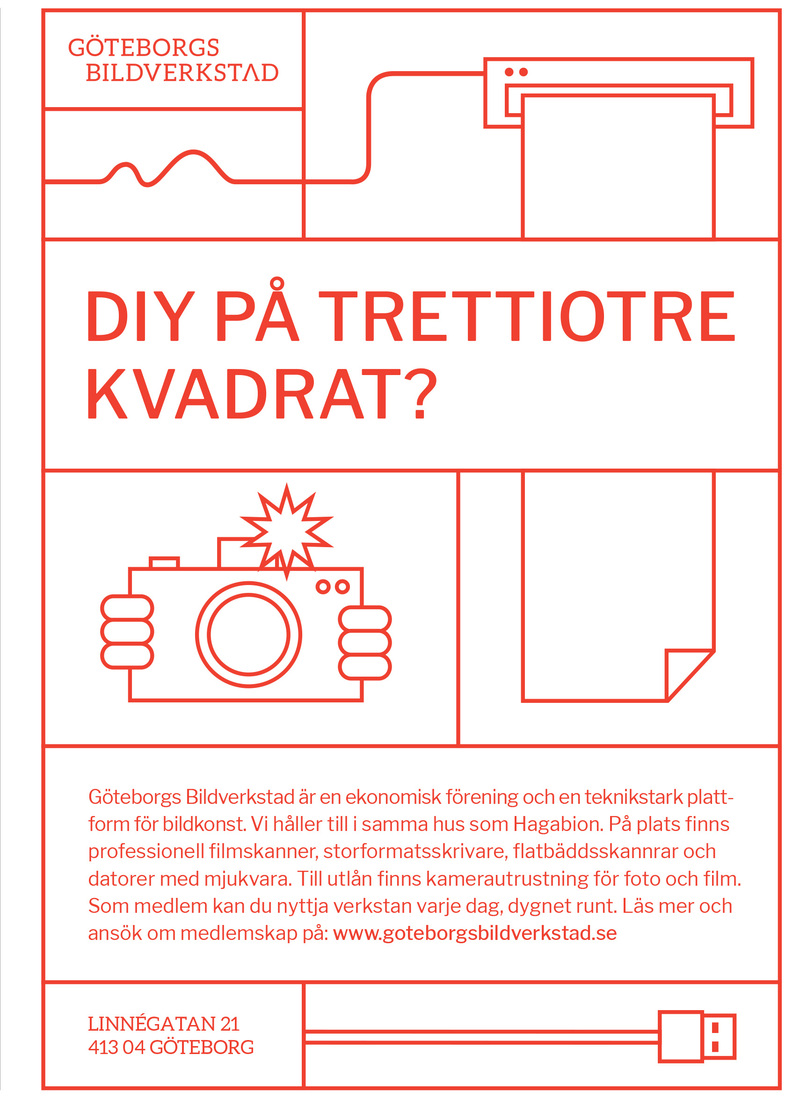 GÖTEBORGS
BILDVERKSTAD

DIY PÅ TRETTIOTRE KVADRAT?

Göteborgs Bildverkstad är en ekonomisk förening och en teknikstark plattform för bildkonst. Vi håller till i samma hus som Hagabion. På plats finns professionell filmskanner, storformatsskrivare, flatbäddsskannrar och datorer med mjukvara. Till utlån finns kamerautrustning för foto och film. Som medlem kan du nyttja verkstan varje dag, dygnet runt. Läs mer och ansök om medlemskap på: www.goteborgsbildverkstad.se

LINNÉGATAN 21
413 04 GÖTEBORG